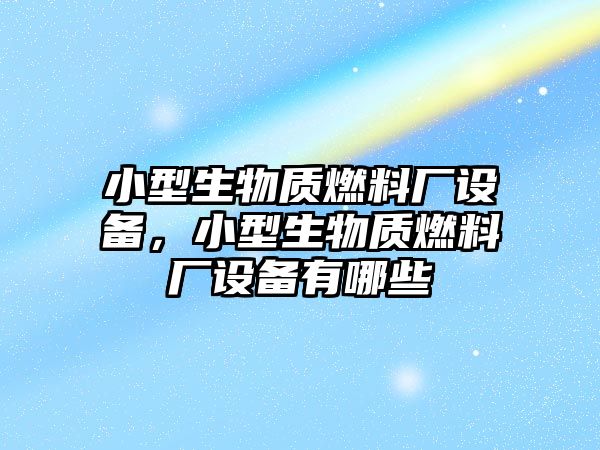 小型生物质燃料厂设备，小型生物质燃料厂设备有哪些